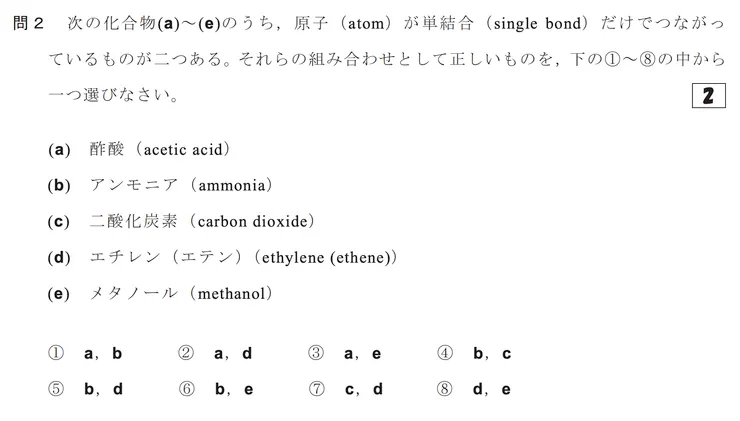 問2 次の化合物(a)～(e)のうち，原子（atom）が単結合（single bond）だけでつながっているものが二つある。それらの組み合わせとして正しいものを，下の①～⑧の中から一つ選びなさい。

2

(a) 酢酸（acetic acid）

(b) アンモニア（ammonia）

(c) 二酸化炭素（carbon dioxide）

(d) エチレン（エテン）（ethylene (ethene)）

(e) メタノール（methanol）

① a，b ② a，d ③ a，e ④ b，c
⑤ b，d ⑥ b，e ⑦ c，d ⑧ d，e